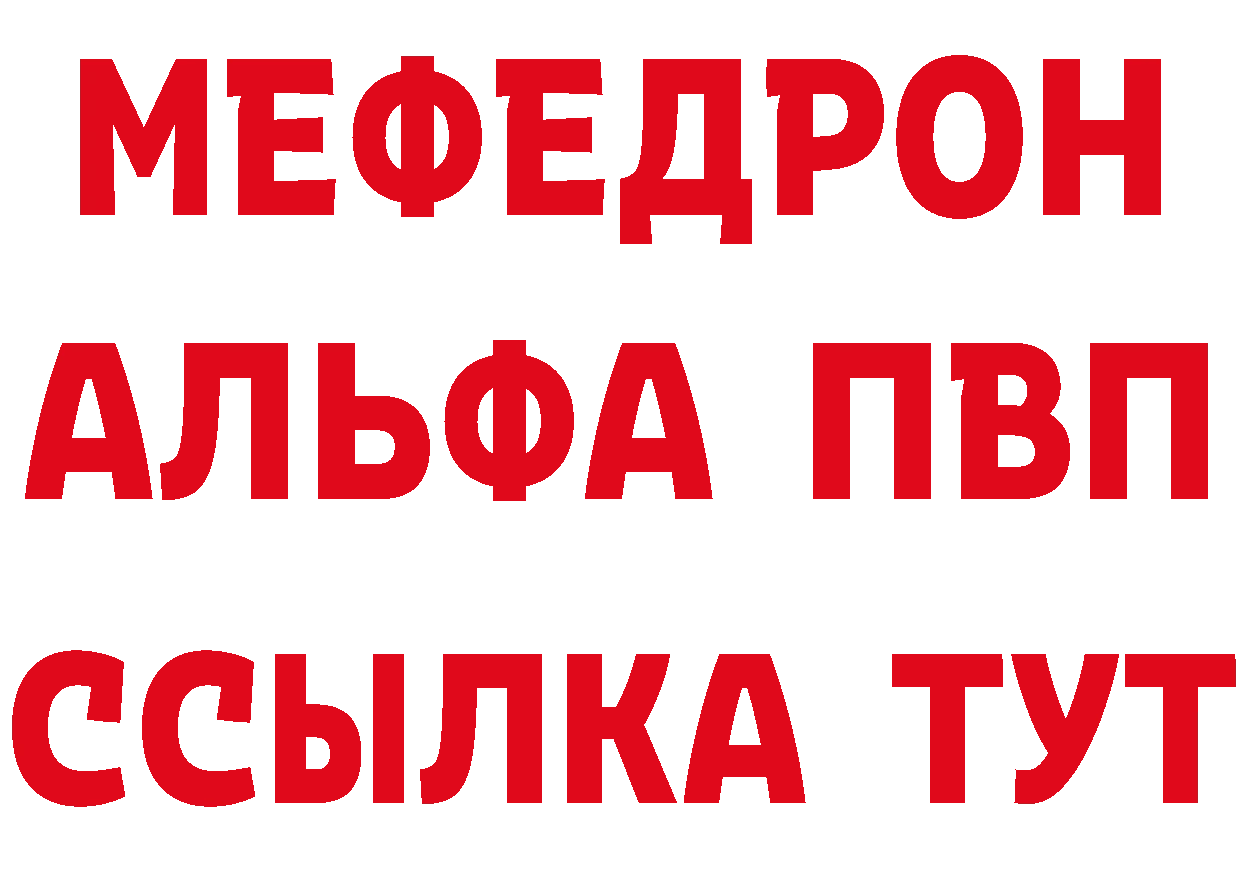 МЕФЕДРОН
АЛЬФА ПВП
ССЫЛКА ТУТ